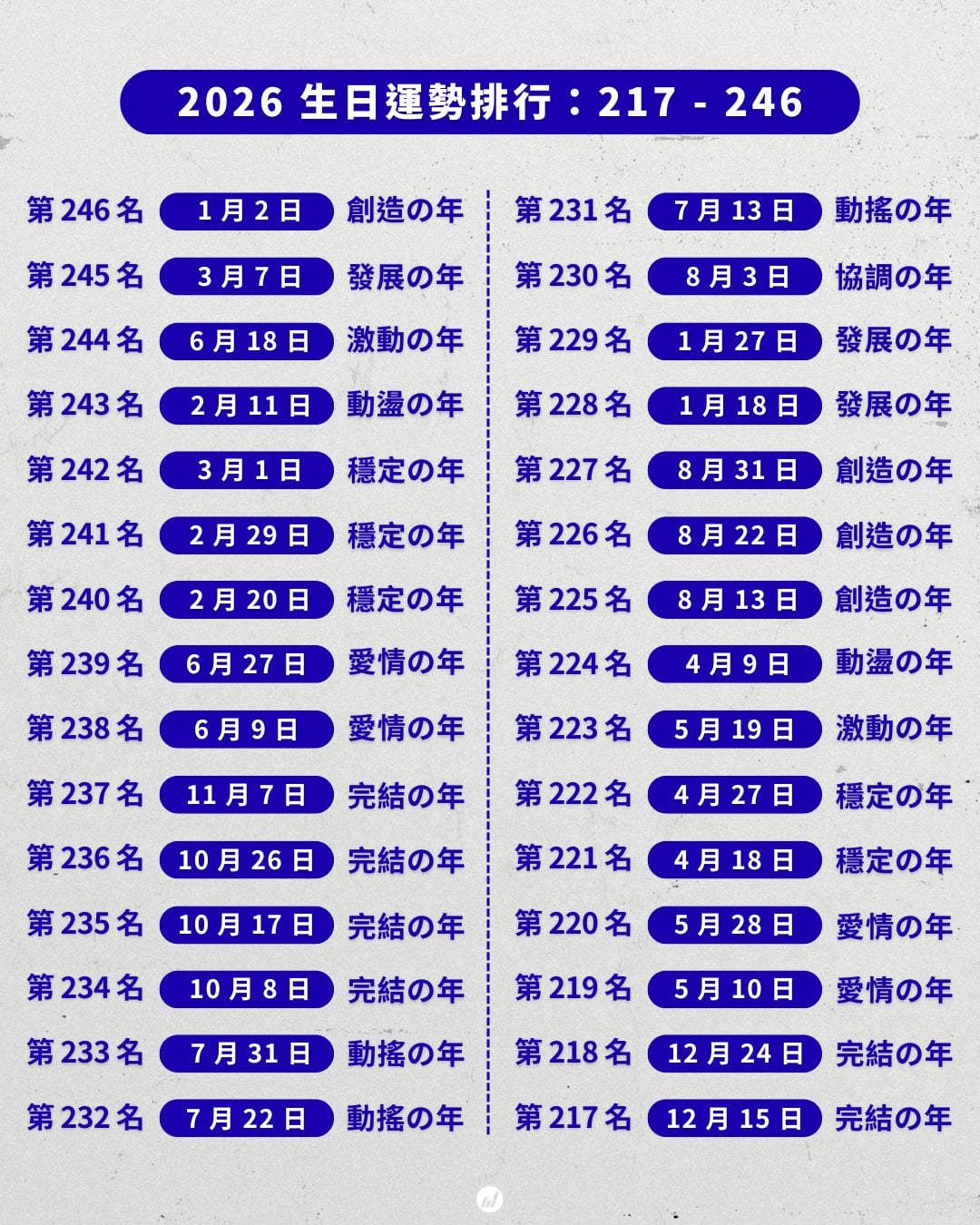 2026 生日運勢排行：217 - 246

第 246 名 1 月 2 日 創造の年
第 245 名 3 月 7 日 發展の年
第 244 名 6 月 18 日 激動の年
第 243 名 2 月 11 日 動盪の年
第 242 名 3 月 1 日 穩定の年
第 241 名 2 月 29 日 穩定の年
第 240 名 2 月 20 日 穩定の年
第 239 名 6 月 27 日 愛情の年
第 238 名 6 月 9 日 愛情の年
第 237 名 11 月 7 日 完結の年
第 236 名 10 月 26 日 完結の年
第 235 名 10 月 17 日 完結の年
第 234 名 10 月 8 日 完結の年
第 233 名 7 月 31 日 動搖の年
第 232 名 7 月 22 日 動搖の年

第 231 名 7 月 13 日 動搖の年
第 230 名 8 月 3 日 協調の年
第 229 名 1 月 27 日 發展の年
第 228 名 1 月 18 日 發展の年
第 227 名 8 月 31 日 創造の年
第 226 名 8 月 22 日 創造の年
第 225 名 8 月 13 日 創造の年
第 224 名 4 月 9 日 動盪の年
第 223 名 5 月 19 日 激動の年
第 222 名 4 月 27 日 穩定の年
第 221 名 4 月 18 日 穩定の年
第 220 名 5 月 28 日 愛情の年
第 219 名 5 月 10 日 愛情の年
第 218 名 12 月 24 日 完結の年
第 217 名 12 月 15 日 完結の年